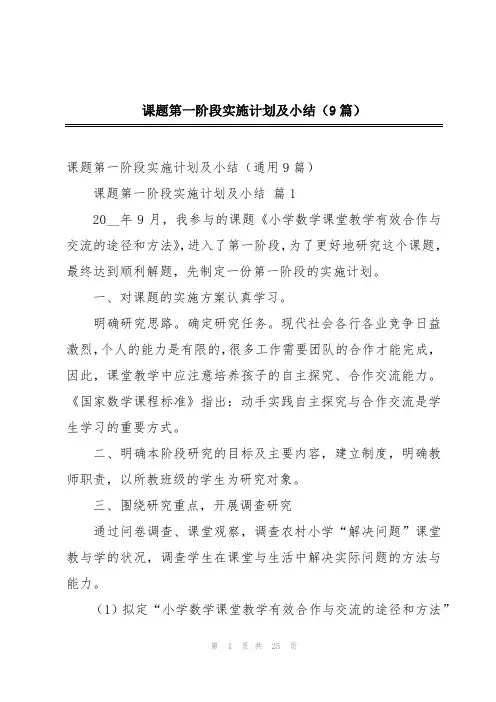 课题第一阶段实施计划及小结（9篇）

课题第一阶段实施计划及小结（通用9篇）

课题第一阶段实施计划及小结 篇1

20__年9月，我参与的课题《小学数学课堂教学有效合作与交流的途径和方法》，进入了第一阶段，为了更好地研究这个课题，最终达到顺利解题，先制定一份第一阶段的实施计划。

一、对课题的实施方案认真学习。

明确研究思路。确定研究任务。现代社会各行各业竞争日益激烈，个人的能力是有限的，很多工作需要团队的合作才能完成，因此，课堂教学中应注意培养孩子的自主探究、合作交流能力。《国家数学课程标准》指出：动手实践自主探究与合作交流是学生学习的重要方式。

二、明确本阶段研究的目标及主要内容，建立制度，明确教师职责，以所教班级的学生为研究对象。

三、围绕研究重点，开展调查研究

通过问卷调查、课堂观察，调查农村小学“解决问题”课堂教与学的状况，调查学生在课堂与生活中解决实际问题的方法与能力。

（1）拟定“小学数学课堂教学有效合作与交流的途径和方法”

第 1 页 共 25 页